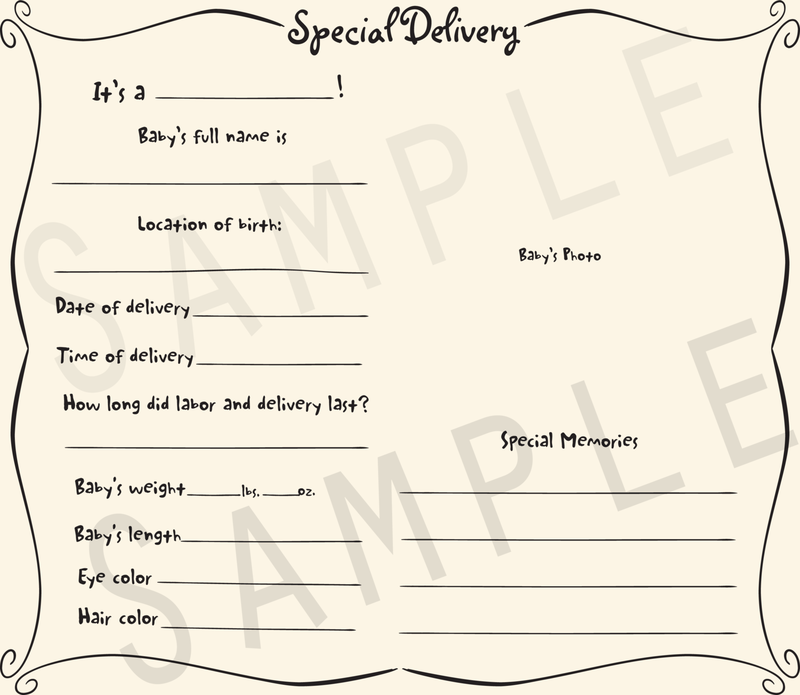 Special Delivery

It's a ____!

Baby's full name is

____

Location of birth:

____

Date of delivery ____

Time of delivery ____

How long did labor and delivery last?

____

Baby's weight ____ lbs. ____ oz.

Baby's length ____

Eye color ____

Hair color ____

Baby's Photo

Special Memories

____

____

____

____

SAMPLE